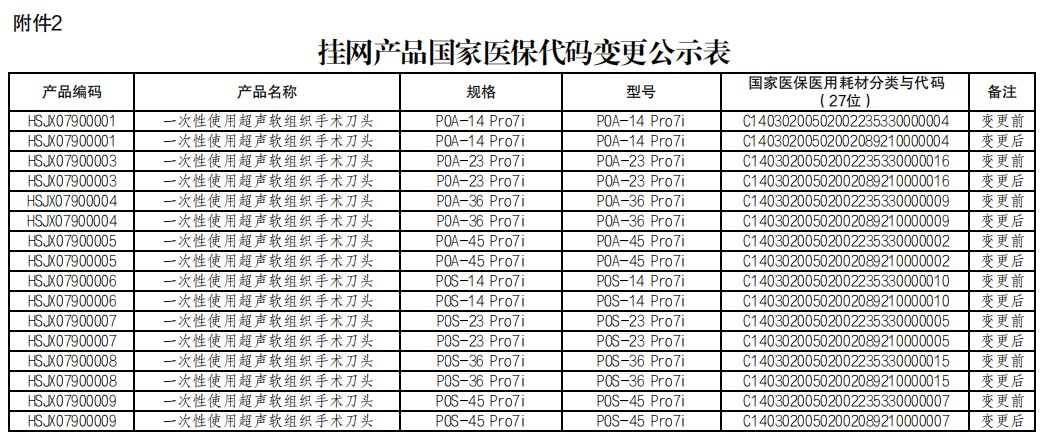 附件2

挂网产品国家医保代码变更公示表

| 产品编码 | 产品名称 | 规格 | 型号 | 国家医保医用耗材分类与代码（27位） | 备注 |
|---|---|---|---|---|---|
| HSJX07900001 | 一次性使用超声软组织手术刀头 | POA-14 Pro7i | POA-14 Pro7i | C14030200502002235330000004 | 变更前 |
| HSJX07900001 | 一次性使用超声软组织手术刀头 | POA-14 Pro7i | POA-14 Pro7i | C14030200502002089210000004 | 变更后 |
| HSJX07900003 | 一次性使用超声软组织手术刀头 | POA-23 Pro7i | POA-23 Pro7i | C14030200502002235330000016 | 变更前 |
| HSJX07900003 | 一次性使用超声软组织手术刀头 | POA-23 Pro7i | POA-23 Pro7i | C14030200502002089210000016 | 变更后 |
| HSJX07900004 | 一次性使用超声软组织手术刀头 | POA-36 Pro7i | POA-36 Pro7i | C14030200502002235330000009 | 变更前 |
| HSJX07900004 | 一次性使用超声软组织手术刀头 | POA-36 Pro7i | POA-36 Pro7i | C14030200502002089210000009 | 变更后 |
| HSJX07900005 | 一次性使用超声软组织手术刀头 | POA-45 Pro7i | POA-45 Pro7i | C14030200502002235330000002 | 变更前 |
| HSJX07900005 | 一次性使用超声软组织手术刀头 | POA-45 Pro7i | POA-45 Pro7i | C14030200502002089210000002 | 变更后 |
| HSJX07900006 | 一次性使用超声软组织手术刀头 | POS-14 Pro7i | POS-14 Pro7i | C14030200502002235330000010 | 变更前 |
| HSJX07900006 | 一次性使用超声软组织手术刀头 | POS-14 Pro7i | POS-14 Pro7i | C14030200502002089210000010 | 变更后 |
| HSJX07900007 | 一次性使用超声软组织手术刀头 | POS-23 Pro7i | POS-23 Pro7i | C14030200502002235330000005 | 变更前 |
| HSJX07900007 | 一次性使用超声软组织手术刀头 | POS-23 Pro7i | POS-23 Pro7i | C14030200502002089210000005 | 变更后 |
| HSJX07900008 | 一次性使用超声软组织手术刀头 | POS-36 Pro7i | POS-36 Pro7i | C14030200502002235330000015 | 变更前 |
| HSJX07900008 | 一次性使用超声软组织手术刀头 | POS-36 Pro7i | POS-36 Pro7i | C14030200502002089210000015 | 变更后 |
| HSJX07900009 | 一次性使用超声软组织手术刀头 | POS-45 Pro7i | POS-45 Pro7i | C14030200502002235330000007 | 变更前 |
| HSJX07900009 | 一次性使用超声软组织手术刀头 | POS-45 Pro7i | POS-45 Pro7i | C14030200502002089210000007 | 变更后 |